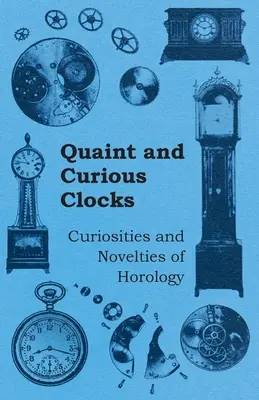 Quaint and Curious Clocks

Curiosities and Novelties of Horology